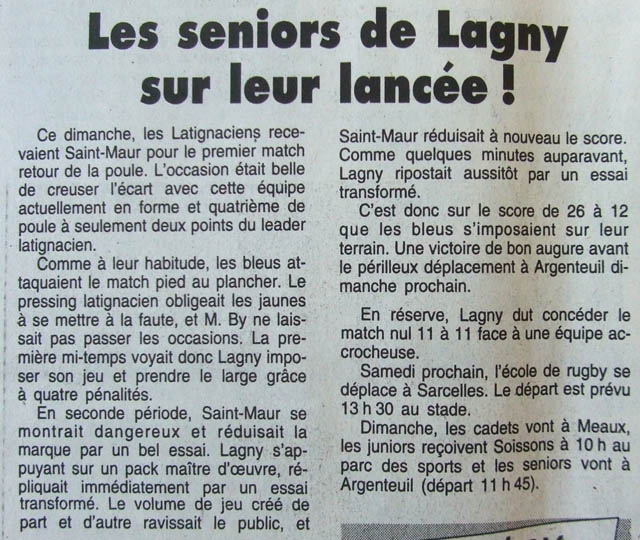 Les seniors de Lagny sur leur lancée !

Ce dimanche, les Latignaciens recevaient Saint-Maur pour le premier match retour de la poule. L'occasion était belle de creuser l'écart avec cette équipe actuellement en forme et quatrième de poule à seulement deux points du leader latignacien.

Comme à leur habitude, les bleus attaquaient le match pied au plancher. Le pressing latignacien obligeait les jaunes à se mettre à la faute, et M. By ne laissait pas passer les occasions. La première mi-temps voyait donc Lagny imposer son jeu et prendre le large grâce à quatre pénalités.

En seconde période, Saint-Maur se montrait dangereux et réduisait la marque par un bel essai. Lagny s'appuyant sur un pack maître d'œuvre, répliquait immédiatement par un essai transformé. Le volume de jeu créé de part et d'autre ravissait le public, et Saint-Maur réduisait à nouveau le score. Comme quelques minutes auparavant, Lagny ripostait aussitôt par un essai transformé.

C'est donc sur le score de 26 à 12 que les bleus s'imposaient sur leur terrain. Une victoire de bon augure avant le périlleux déplacement à Argenteuil dimanche prochain.

En réserve, Lagny dut concéder le match nul 11 à 11 face à une équipe accrocheuse.

Samedi prochain, l'école de rugby se déplace à Sarcelles. Le départ est prévu 13 h 30 au stade.

Dimanche, les cadets vont à Meaux, les juniors reçoivent Soissons à 10 h au parc des sports et les seniors vont à Argenteuil (départ 11 h 45).